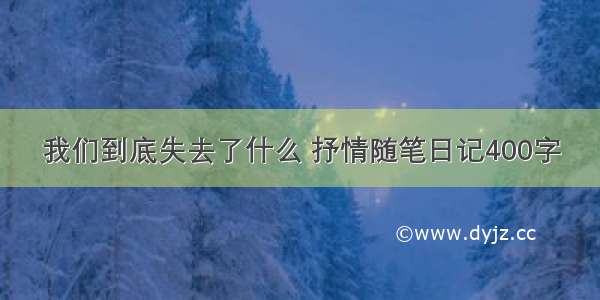 我们到底失去了什么 抒情随笔日记400字

©www.dyjz.cc